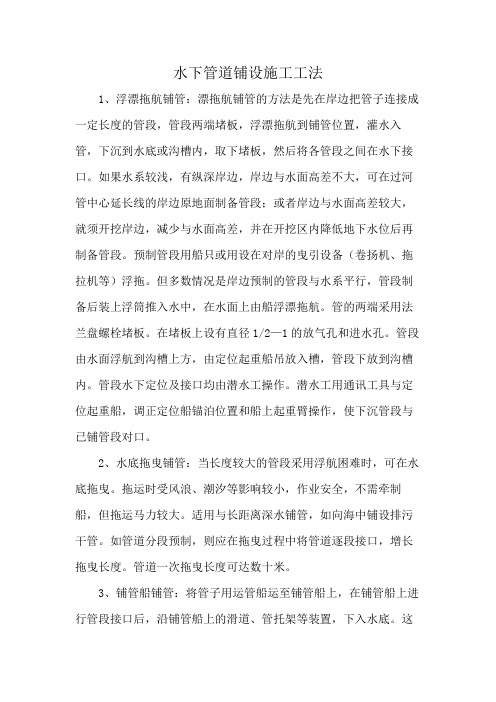 水下管道铺设施工工法

1、浮漂拖航铺管：漂拖航铺管的方法是先在岸边把管子连接成一定长度的管段，管段两端堵板，浮漂拖航到铺管位置，灌水入管，下沉到水底或沟槽内，取下堵板，然后将各管段之间在水下接口。如果水系较浅，有纵深岸边，岸边与水面高差不大，可在过河管中心延长线的岸边原地面制备管段；或者岸边与水面高差较大，就须开挖岸边，减少与水面高差，并在开挖区内降低地下水位后再制备管段。预制管段用船只或用设在对岸的曳引设备（卷扬机、拖拉机等）浮拖。但多数情况是岸边预制的管段与水系平行，管段制备后装上浮筒推入水中，在水面上由船浮漂拖航。管的两端采用法兰盘螺栓堵板。在堵板上设有直径 1/2—1 的放气孔和进水孔。管段由水面浮航到沟槽上方，由定位起重船吊放入槽，管段下放到沟槽内。管段水下定位及接口均由潜水工操作。潜水工用通讯工具与定位起重船，调正定位船锚泊位置和船上起重臂操作，使下沉管段与已铺管段对口。

2、水底拖曳铺管：当长度较大的管段采用浮航困难时，可在水底拖曳。拖运时受风浪、潮汐等影响较小，作业安全，不需牵制船，但拖运马力较大。适用与长距离深水铺管，如向海中铺设排污干管。如管道分段预制，则应在拖曳过程中将管道逐段接口，增长拖曳长度。管道一次拖曳长度可达数十米。

3、铺管船铺管：将管子用运管船运至铺管船上，在铺管船上进行管段接口后，沿铺管船上的滑道、管托架等装置，下入水底。这